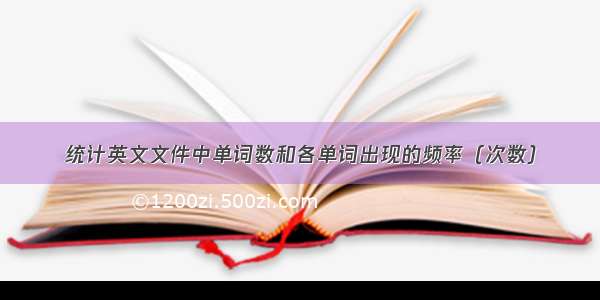 统计英文文件中单词数和各单词出现的频率（次数）

©1200zi.500zi.com